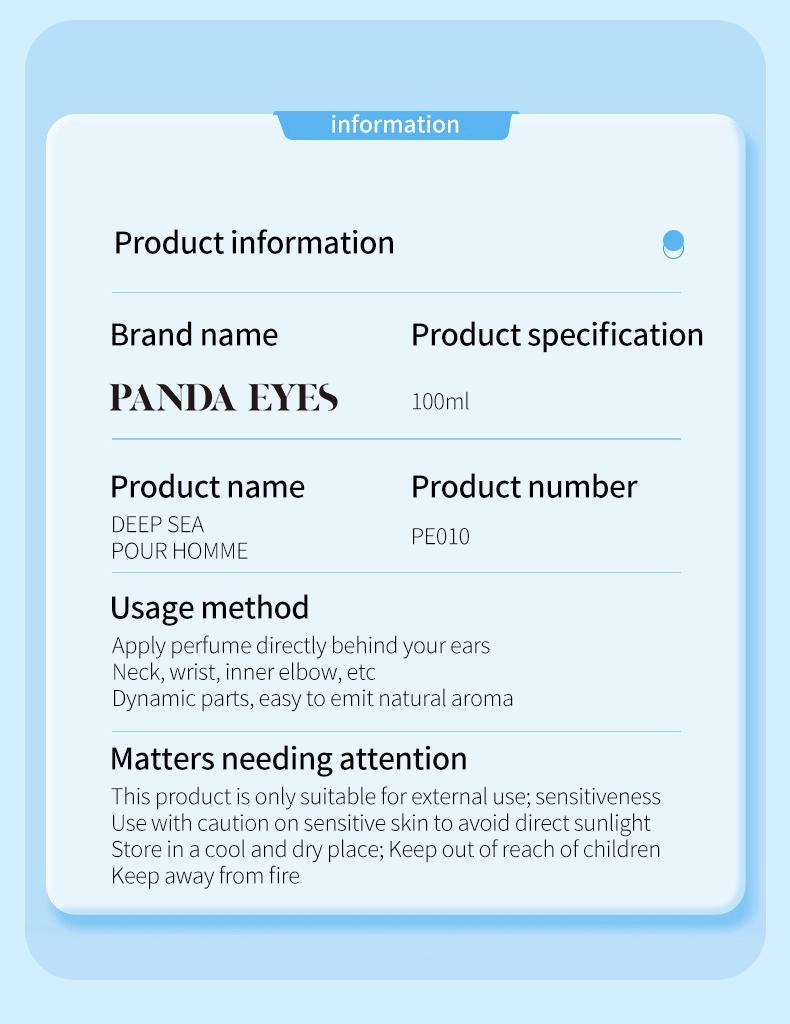 information

Product information

Brand name

PANDA EYES

Product specification

100ml

Product name

DEEP SEA
POUR HOMME

Product number

PE010

Usage method

Apply perfume directly behind your ears
Neck, wrist, inner elbow, etc
Dynamic parts, easy to emit natural aroma

Matters needing attention

This product is only suitable for external use; sensitiveness
Use with caution on sensitive skin to avoid direct sunlight
Store in a cool and dry place; Keep out of reach of children
Keep away from fire